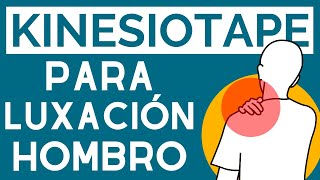 KINESIOTAPE
PARA
LUXACIÓN
HOMBRO